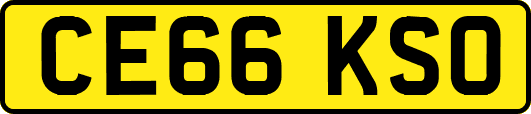 CE66 KSO